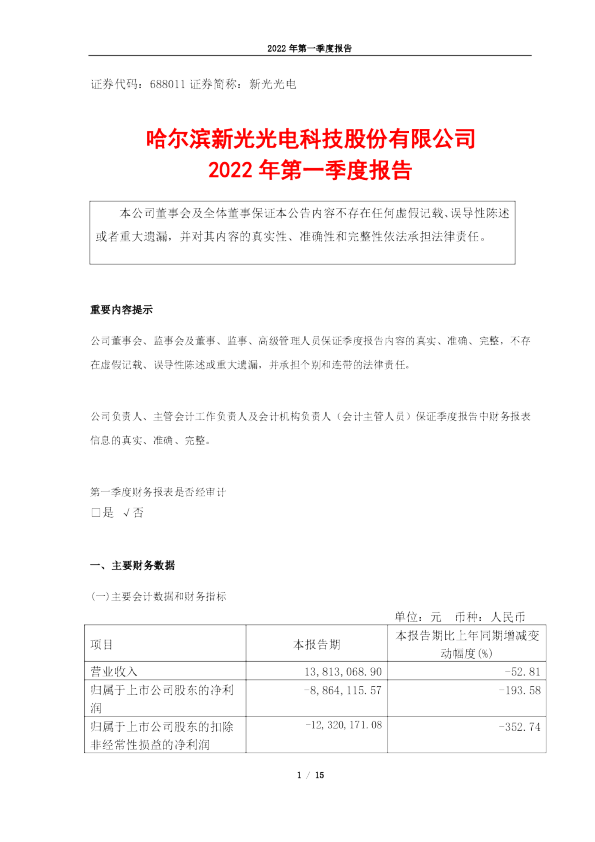 2022 年第一季度报告

证券代码：688011 证券简称：新光光电

哈尔滨新光光电科技股份有限公司
2022 年第一季度报告

本公司董事会及全体董事保证本公告内容不存在任何虚假记载、误导性陈述或者重大遗漏，并对其内容的真实性、准确性和完整性依法承担法律责任。

重要内容提示

公司董事会、监事会及董事、监事、高级管理人员保证季度报告内容的真实、准确、完整，不存在虚假记载、误导性陈述或重大遗漏，并承担个别和连带的法律责任。

公司负责人、主管会计工作负责人及会计机构负责人（会计主管人员）保证季度报告中财务报表信息的真实、准确、完整。

第一季度财务报表是否经审计
□是 √否

一、主要财务数据

(一)主要会计数据和财务指标

单位：元 币种：人民币

| 项目 | 本报告期 | 本报告期比上年同期增减变动幅度(%) |
|---|---|---|
| 营业收入 | 13,813,068.90 | -52.81 |
| 归属于上市公司股东的净利润 | -8,864,115.57 | -193.58 |
| 归属于上市公司股东的扣除非经常性损益的净利润 | -12,320,171.08 | -352.74 |

1 / 15